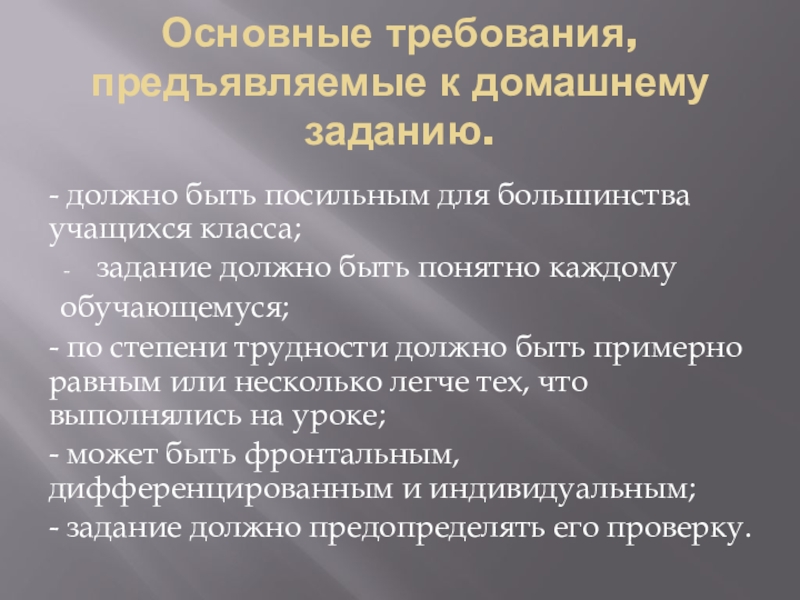 Основные требования, предъявляемые к домашнему заданию.

- должно быть посильным для большинства учащихся класса;

- задание должно быть понятно каждому обучающемуся;

- по степени трудности должно быть примерно равным или несколько легче тех, что выполнялись на уроке;

- может быть фронтальным, дифференцированным и индивидуальным;

- задание должно предопределять его проверку.